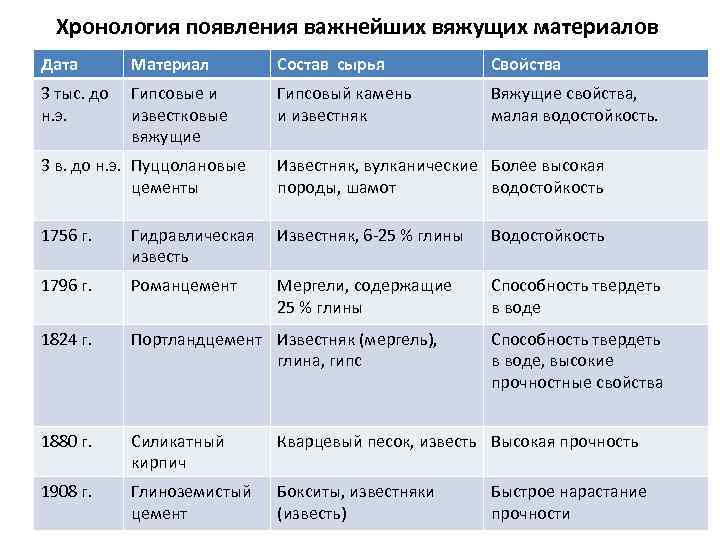 Хронология появления важнейших вяжущих материалов

| Дата | Материал | Состав сырья | Свойства |
|---|---|---|---|
| 3 тыс. до н.э. | Гипсовые и известковые вяжущие | Гипсовый камень и известняк | Вяжущие свойства, малая водостойкость. |
| 3 в. до н.э. | Пуццолановые цементы | Известняк, вулканические породы, шамот | Более высокая водостойкость |
| 1756 г. | Гидравлическая известь | Известняк, 6-25 % глины | Водостойкость |
| 1796 г. | Романцемент | Мергели, содержащие 25 % глины | Способность твердеть в воде |
| 1824 г. | Портландцемент | Известняк (мергель), глина, гипс | Способность твердеть в воде, высокие прочностные свойства |
| 1880 г. | Силикатный кирпич | Кварцевый песок, известь | Высокая прочность |
| 1908 г. | Глиноземистый цемент | Бокситы, известняки (известь) | Быстрое нарастание прочности |